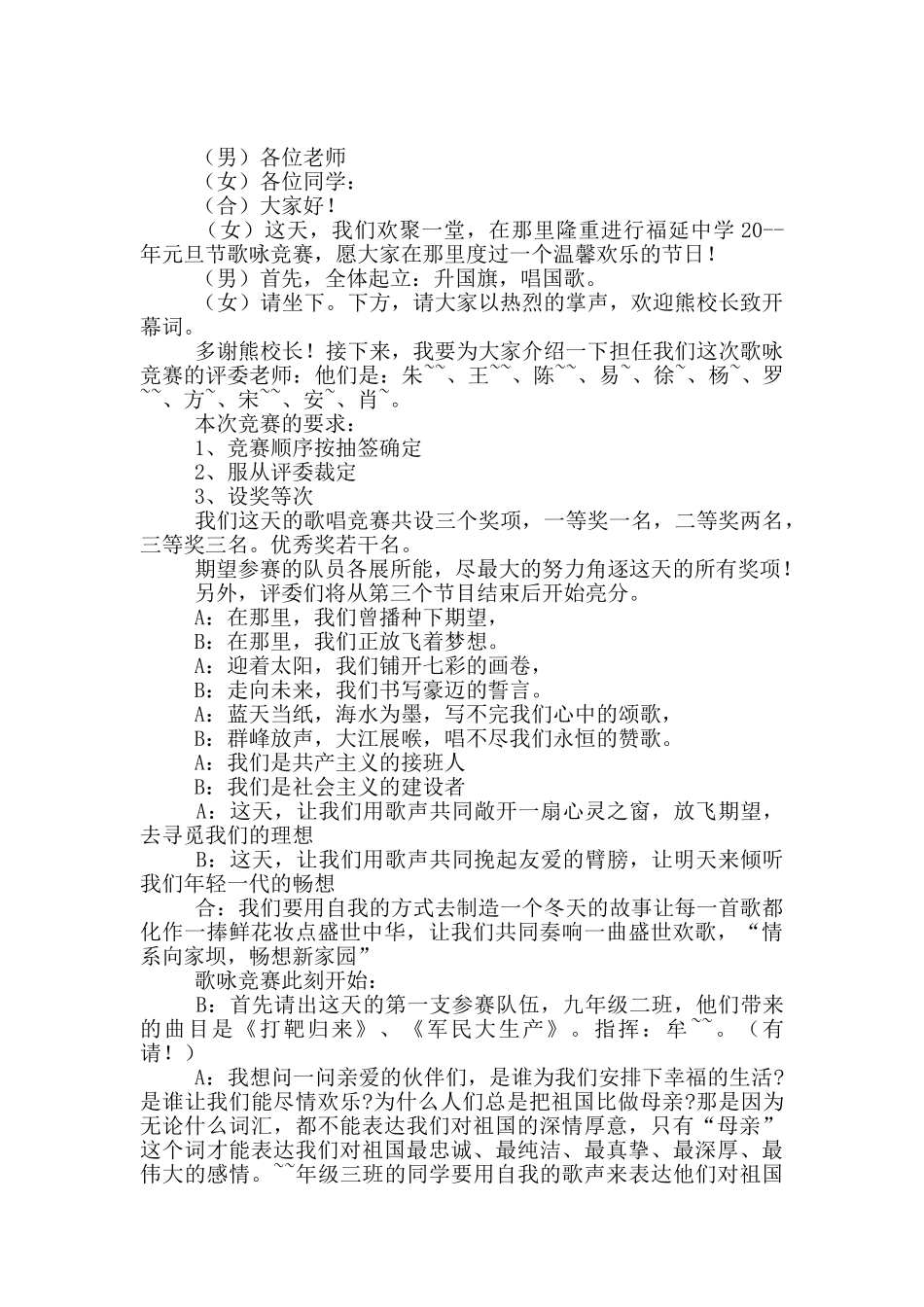 （男）各位老师
（女）各位同学：
（合）大家好！
（女）这天，我们欢聚一堂，在那里隆重进行福延中学 20--年元旦节歌咏竞赛，愿大家在那里度过一个温馨欢乐的节日！
（男）首先，全体起立：升国旗，唱国歌。
（女）请坐下。下方，请大家以热烈的掌声，欢迎熊校长致开幕词。
多谢熊校长！接下来，我要为大家介绍一下担任我们这次歌咏竞赛的评委老师：他们是：朱~~、王~~、陈~~、易~、徐~、杨~、罗~~、方~、宋~~、安~、肖~。
本次竞赛的要求：
1、竞赛顺序按抽签确定
2、服从评委裁定
3、设奖等次
我们这天的歌唱竞赛共设三个奖项，一等奖一名，二等奖两名，三等奖三名。优秀奖若干名。
期望参赛的队员各展所能，尽最大的努力角逐这天的所有奖项！
另外，评委们将从第三个节目结束后开始亮分。
A：在那里，我们曾播种下期望，
B：在那里，我们正放飞着梦想。
A：迎着太阳，我们铺开七彩的画卷，
B：走向未来，我们书写豪迈的誓言。
A：蓝天当纸，海水为墨，写不完我们心中的颂歌，
B：群峰放声，大江展喉，唱不尽我们永恒的赞歌。
A：我们是共产主义的接班人
B：我们是社会主义的建设者
A：这天，让我们用歌声共同敞开一扇心灵之窗，放飞期望，去寻觅我们的理想
B：这天，让我们用歌声共同挽起友爱的臂膀，让明天来倾听我们年轻一代的畅想
合：我们要用自我的方式去制造一个冬天的故事让每一首歌都化作一捧鲜花妆点盛世中华，让我们共同奏响一曲盛世欢歌，“情系向家坝，畅想新家园”
歌咏竞赛此刻开始：
B：首先请出这天的第一支参赛队伍，九年级二班，他们带来的曲目是《打靶归来》、《军民大生产》。指挥：牟~~。（有请！）
A：我想问一问亲爱的伙伴们，是谁为我们安排下幸福的生活?是谁让我们能尽情欢乐?为什么人们总是把祖国比做母亲?那是因为无论什么词汇，都不能表达我们对祖国的深情厚意，只有“母亲”这个词才能表达我们对祖国最忠诚、最纯洁、最真挚、最深厚、最伟大的感情。~~年级三班的同学要用自我的歌声来表达他们对祖国